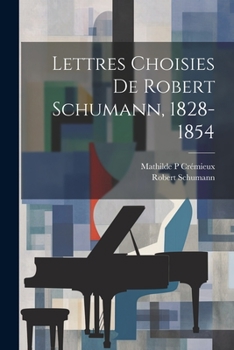 Lettres Choisies De Robert Schumann, 1828-1854

Mathilde P Crémieux
Robert Schumann